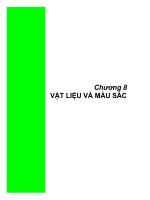 Chương 8
VẬT LIỆU VÀ MÀU SẮC